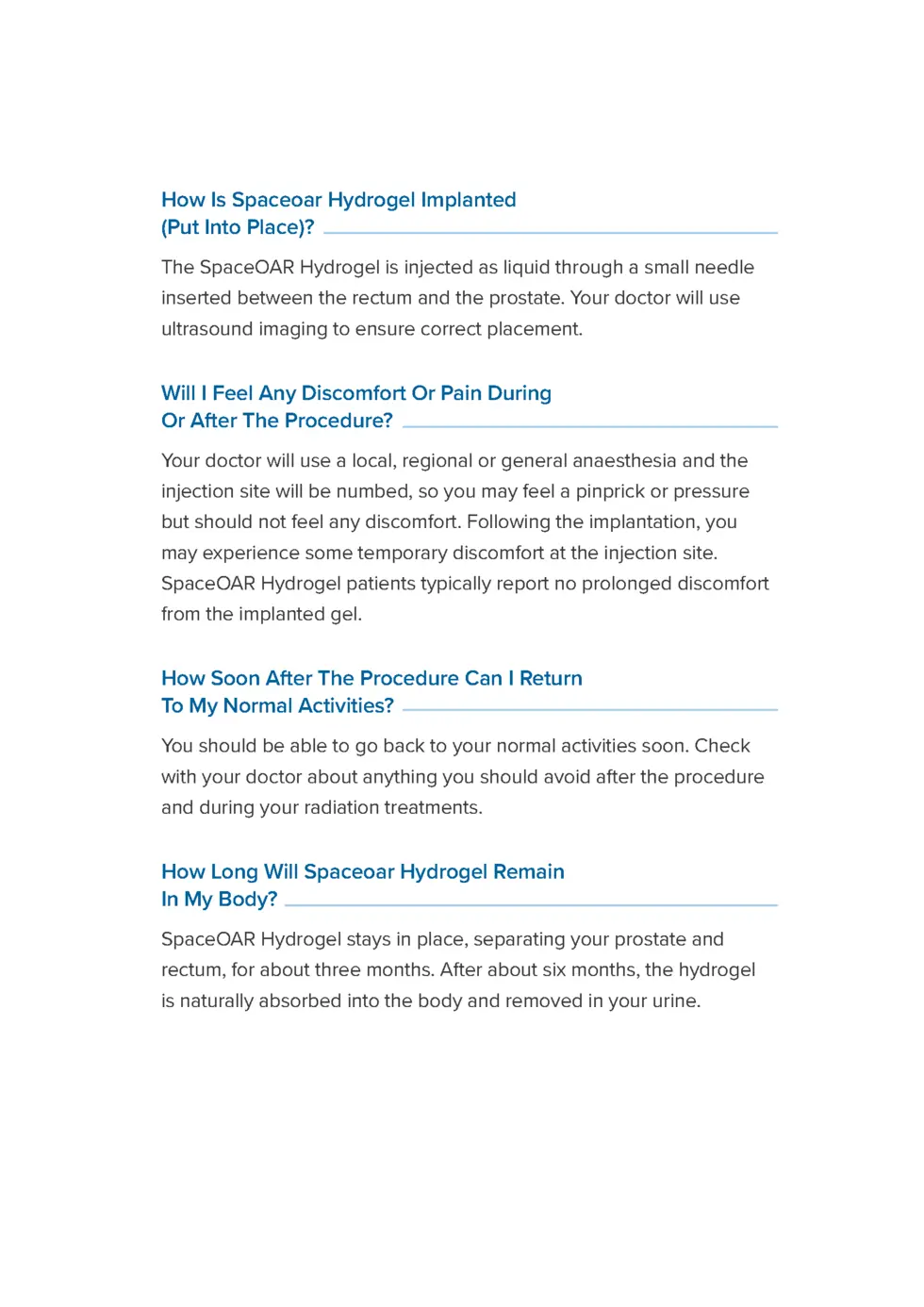 How Is Spaceoar Hydrogel Implanted
(Put Into Place)?

The SpaceOAR Hydrogel is injected as liquid through a small needle inserted between the rectum and the prostate. Your doctor will use ultrasound imaging to ensure correct placement.

Will I Feel Any Discomfort Or Pain During
Or After The Procedure?

Your doctor will use a local, regional or general anaesthesia and the injection site will be numbed, so you may feel a pinprick or pressure but should not feel any discomfort. Following the implantation, you may experience some temporary discomfort at the injection site. SpaceOAR Hydrogel patients typically report no prolonged discomfort from the implanted gel.

How Soon After The Procedure Can I Return
To My Normal Activities?

You should be able to go back to your normal activities soon. Check with your doctor about anything you should avoid after the procedure and during your radiation treatments.

How Long Will Spaceoar Hydrogel Remain
In My Body?

SpaceOAR Hydrogel stays in place, separating your prostate and rectum, for about three months. After about six months, the hydrogel is naturally absorbed into the body and removed in your urine.